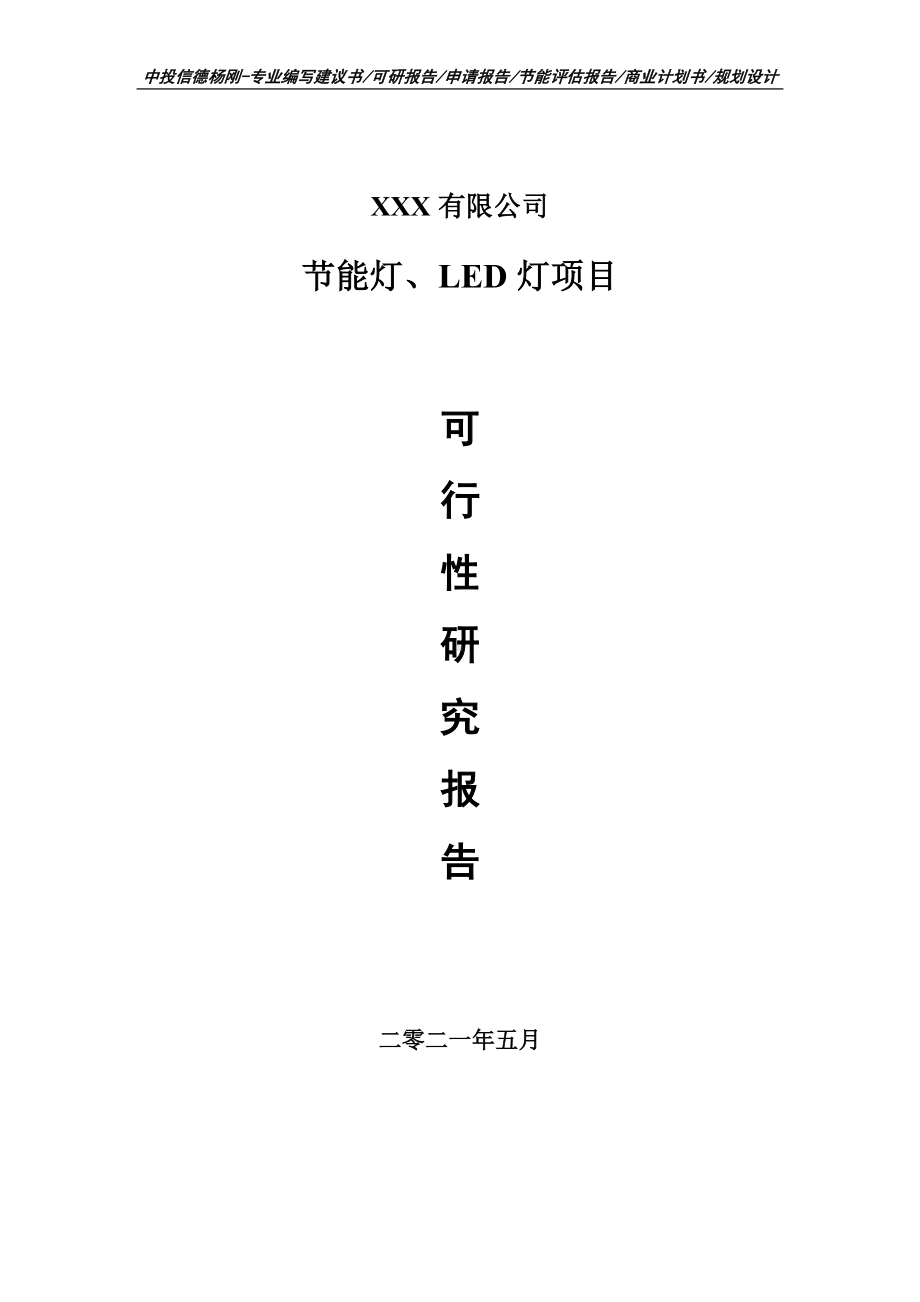 中投信德杨刚-专业编写建议书/可研报告/申请报告/节能评估报告/商业计划书/规划设计

XXX 有限公司

节能灯、LED 灯项目

可

行

性

研

究

报

告

二零二一年五月